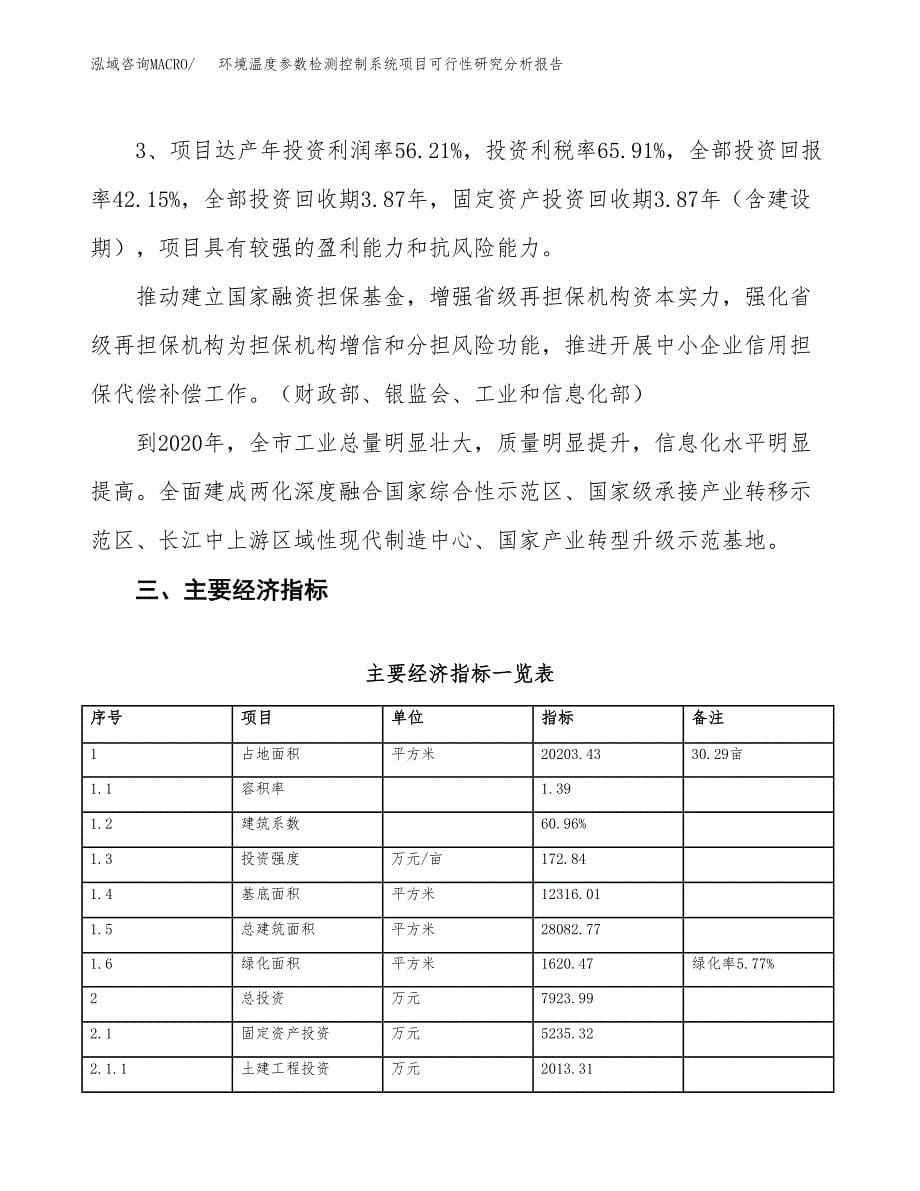 泓域咨询MACRO/　环境温度参数检测控制系统项目可行性研究分析报告

3、项目达产年投资利润率56.21%，投资利税率65.91%，全部投资回报率42.15%，全部投资回收期3.87年，固定资产投资回收期3.87年（含建设期），项目具有较强的盈利能力和抗风险能力。

推动建立国家融资担保基金，增强省级再担保机构资本实力，强化省级再担保机构为担保机构增信和分担风险功能，推进开展中小企业信用担保代偿补偿工作。（财政部、银监会、工业和信息化部）

到2020年，全市工业总量明显壮大，质量明显提升，信息化水平明显提高。全面建成两化深度融合国家综合性示范区、国家级承接产业转移示范区、长江中上游区域性现代制造中心、国家产业转型升级示范基地。

三、主要经济指标

主要经济指标一览表

| 序号 | 项目 | 单位 | 指标 | 备注 |
|---|---|---|---|---|
| 1 | 占地面积 | 平方米 | 20203.43 | 30.29亩 |
| 1.1 | 容积率 | | 1.39 | |
| 1.2 | 建筑系数 | | 60.96% | |
| 1.3 | 投资强度 | 万元/亩 | 172.84 | |
| 1.4 | 基底面积 | 平方米 | 12316.01 | |
| 1.5 | 总建筑面积 | 平方米 | 28082.77 | |
| 1.6 | 绿化面积 | 平方米 | 1620.47 | 绿化率5.77% |
| 2 | 总投资 | 万元 | 7923.99 | |
| 2.1 | 固定资产投资 | 万元 | 5235.32 | |
| 2.1.1 | 土建工程投资 | 万元 | 2013.31 | |